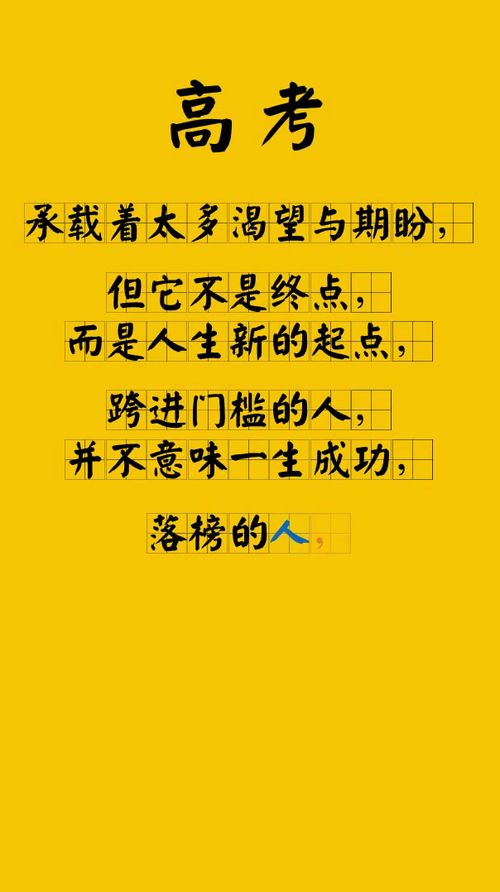 高考

承载着太多渴望与期盼，

但它不是终点，
而是人生新的起点，

跨进门槛的人，
并不意味一生成功，

落榜的人，